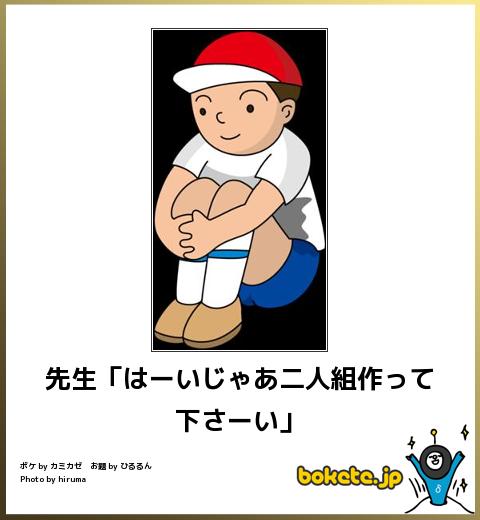 先生「はーいじゃあ二人組作って下さーい」

ボケ by カミカゼ　お題 by ひるるん
Photo by hiruma

bokete.jp